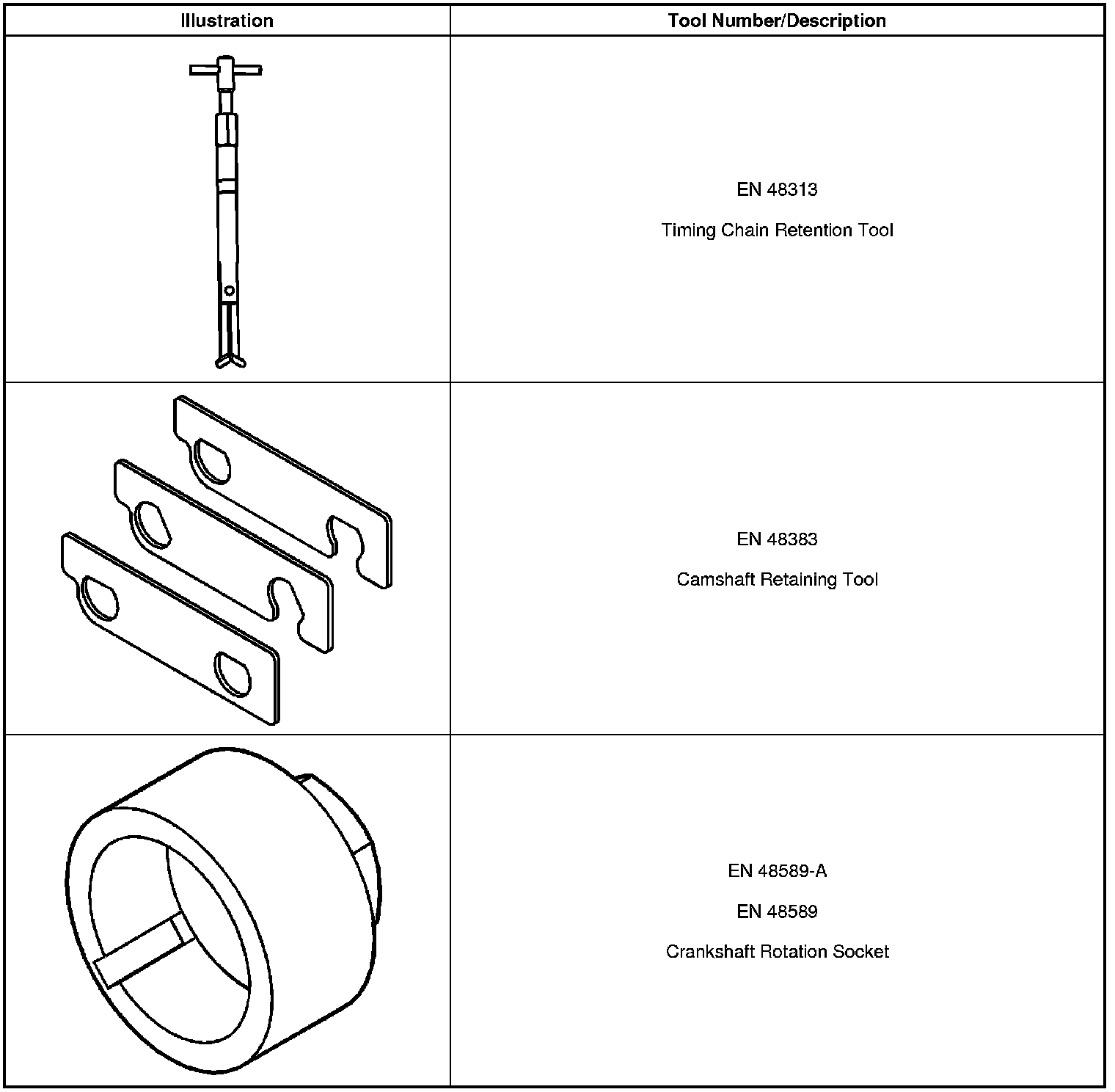 | Illustration | Tool Number/Description |
|---|---|
|  | EN 48313 Timing Chain Retention Tool |
|  | EN 48383 Camshaft Retaining Tool |
|  | EN 48589-A EN 48589 Crankshaft Rotation Socket |